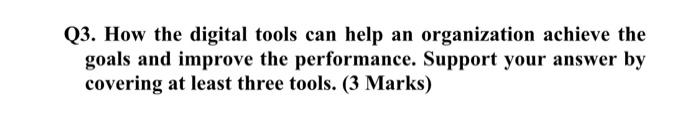 Q3. How the digital tools can help an organization achieve the goals and improve the performance. Support your answer by covering at least three tools. (3 Marks)